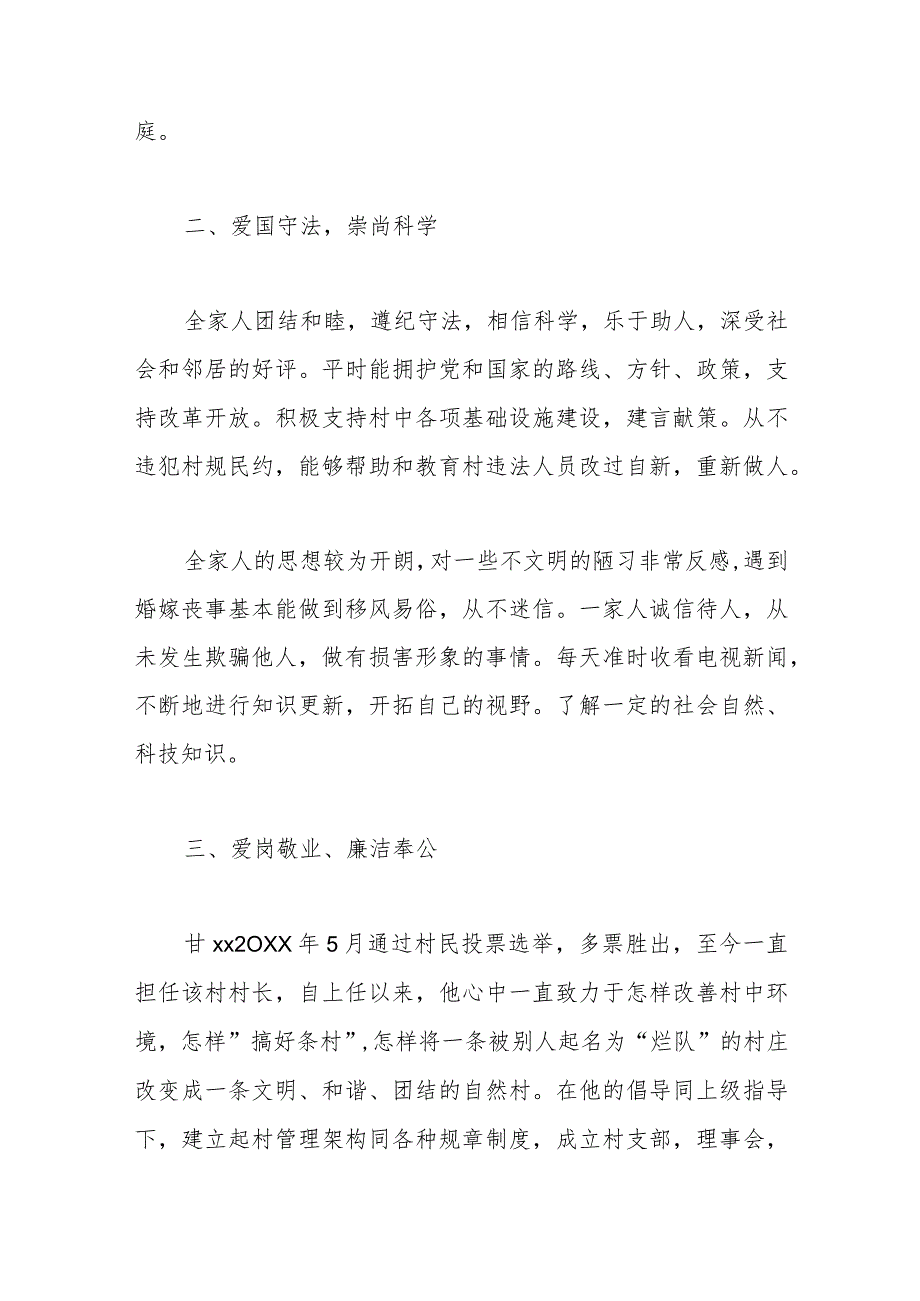 庭。

二、爱国守法，崇尚科学

全家人团结和睦，遵纪守法，相信科学，乐于助人，深受社会和邻居的好评。平时能拥护党和国家的路线、方针、政策，支持改革开放。积极支持村中各项基础设施建设，建言献策。从不违犯村规民约，能够帮助和教育村违法人员改过自新，重新做人。

全家人的思想较为开朗，对一些不文明的陋习非常反感，遇到婚嫁丧事基本能做到移风易俗，从不迷信。一家人诚信待人，从未发生欺骗他人，做有损害形象的事情。每天准时收看电视新闻，不断地进行知识更新，开拓自己的视野。了解一定的社会自然、科技知识。

三、爱岗敬业、廉洁奉公

甘xx2OXX年5月通过村民投票选举，多票胜出，至今一直担任该村村长，自上任以来，他心中一直致力于怎样改善村中环境，怎样”搞好条村”，怎样将一条被别人起名为“烂队”的村庄改变成一条文明、和谐、团结的自然村。在他的倡导同上级指导下，建立起村管理架构同各种规章制度，成立村支部，理事会，